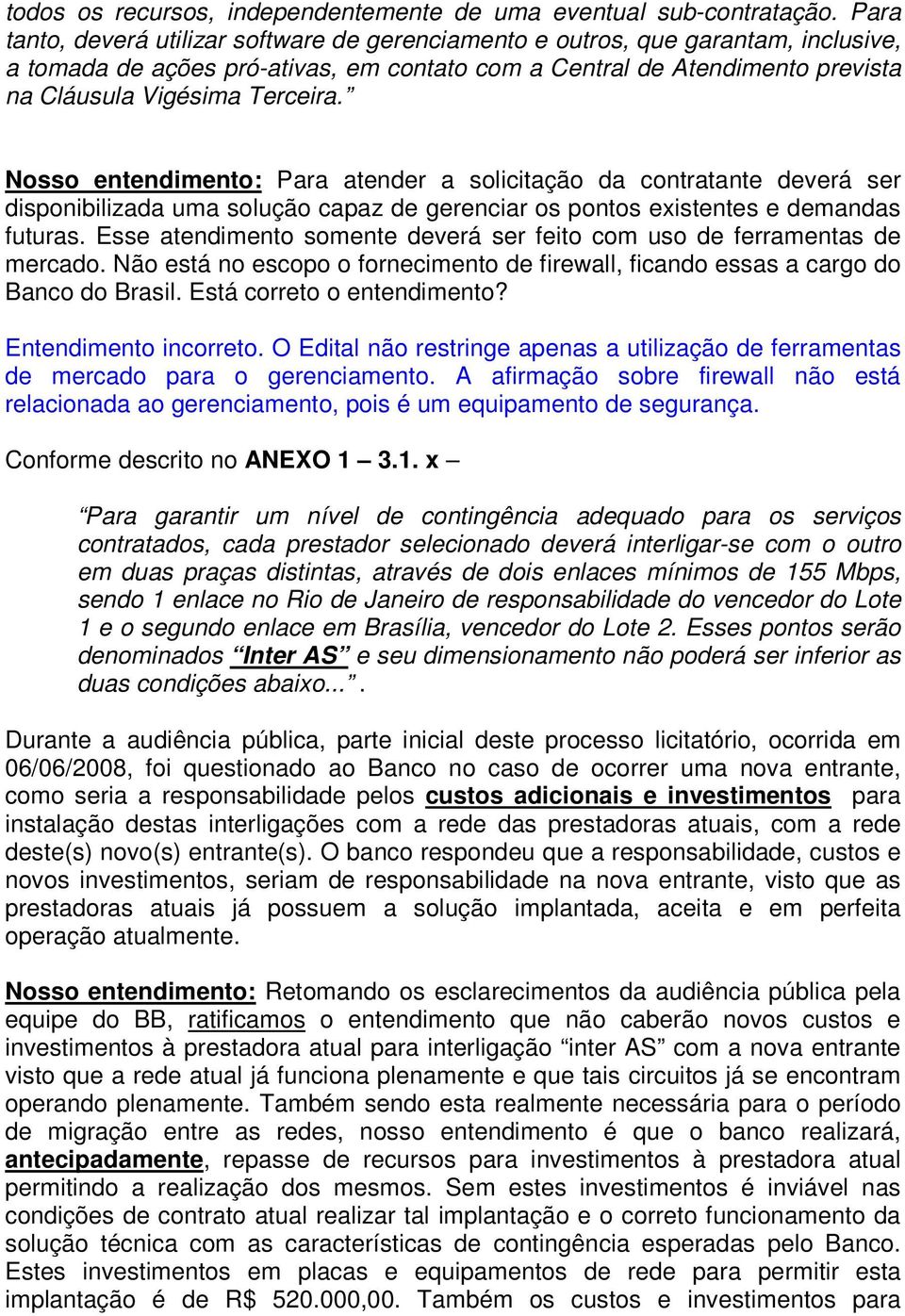 todos os recursos, independentemente de uma eventual sub-contratação. Para tanto, deverá utilizar software de gerenciamento e outros, que garantam, inclusive, a tomada de ações pró-ativas, em contato com a Central de Atendimento prevista na Cláusula Vigésima Terceira.”

Nosso entendimento: Para atender a solicitação da contratante deverá ser disponibilizada uma solução capaz de gerenciar os pontos existentes e demandas futuras. Esse atendimento somente deverá ser feito com uso de ferramentas de mercado. Não está no escopo o fornecimento de firewall, ficando essas a cargo do Banco do Brasil. Está correto o entendimento?

Entendimento incorreto. O Edital não restringe apenas a utilização de ferramentas de mercado para o gerenciamento. A afirmação sobre firewall não está relacionada ao gerenciamento, pois é um equipamento de segurança.

Conforme descrito no ANEXO 1 – 3.1. x –

“Para garantir um nível de contingência adequado para os serviços contratados, cada prestador selecionado deverá interligar-se com o outro em duas praças distintas, através de dois enlaces mínimos de 155 Mbps, sendo 1 enlace no Rio de Janeiro de responsabilidade do vencedor do Lote 1 e o segundo enlace em Brasília, vencedor do Lote 2. Esses pontos serão denominados “Inter AS” e seu dimensionamento não poderá ser inferior as duas condições abaixo...”.

Durante a audiência pública, parte inicial deste processo licitatório, ocorrida em 06/06/2008, foi questionado ao Banco no caso de ocorrer uma nova entrante, como seria a responsabilidade pelos custos adicionais e investimentos para instalação destas interligações com a rede das prestadoras atuais, com a rede deste(s) novo(s) entrante(s). O banco respondeu que a responsabilidade, custos e novos investimentos, seriam de responsabilidade na nova entrante, visto que as prestadoras atuais já possuem a solução implantada, aceita e em perfeita operação atualmente.

Nosso entendimento: Retomando os esclarecimentos da audiência pública pela equipe do BB, ratificamos o entendimento que não caberão novos custos e investimentos à prestadora atual para interligação “inter AS” com a nova entrante visto que a rede atual já funciona plenamente e que tais circuitos já se encontram operando plenamente. Também sendo esta realmente necessária para o período de migração entre as redes, nosso entendimento é que o banco realizará, antecipadamente, repasse de recursos para investimentos à prestadora atual permitindo a realização dos mesmos. Sem estes investimentos é inviável nas condições de contrato atual realizar tal implantação e o correto funcionamento da solução técnica com as características de contingência esperadas pelo Banco. Estes investimentos em placas e equipamentos de rede para permitir esta implantação é de R$ 520.000,00. Também os custos e investimentos para